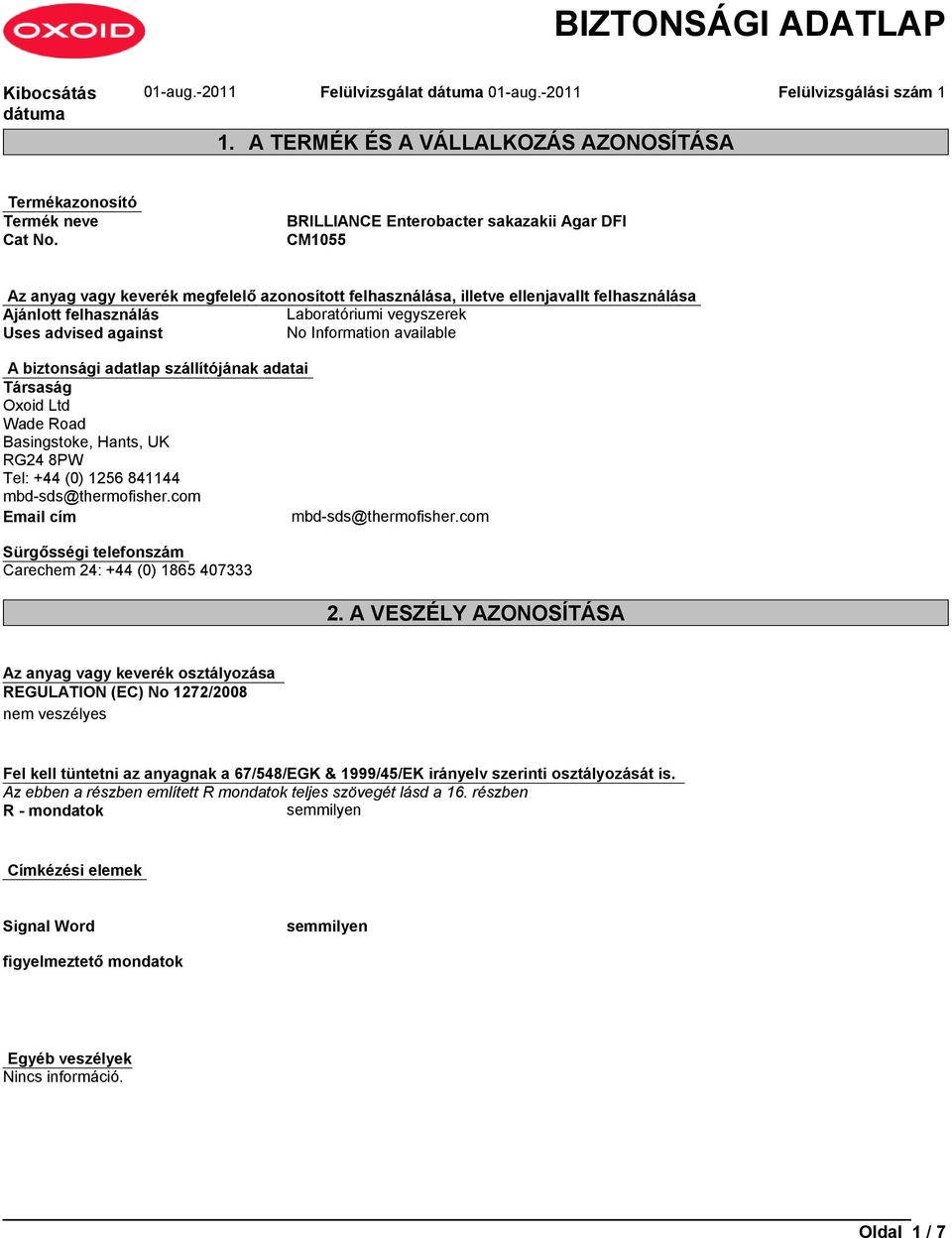 OXOID

BIZTONSÁGI ADATLAP

Kibocsátás dátuma 01-aug.-2011 Felülvizsgálat dátuma 01-aug.-2011 Felülvizsgálási szám 1

1. A TERMÉK ÉS A VÁLLALKOZÁS AZONOSÍTÁSA

Termékazonosító
Termék neve BRILLIANCE Enterobacter sakazakii Agar DFI
Cat No. CM1055

Az anyag vagy keverék megfelelő azonosított felhasználása, illetve ellenjavallt felhasználása
Ajánlott felhasználás Laboratóriumi vegyszerek
Uses advised against No Information available

A biztonsági adatlap szállítójának adatai
Társaság
Oxoid Ltd
Wade Road
Basingstoke, Hants, UK
RG24 8PW
Tel: +44 (0) 1256 841144
mbd-sds@thermofisher.com
Email cím mbd-sds@thermofisher.com

Sürgősségi telefonszám
Carechem 24: +44 (0) 1865 407333

2. A VESZÉLY AZONOSÍTÁSA

Az anyag vagy keverék osztályozása
REGULATION (EC) No 1272/2008
nem veszélyes

Fel kell tüntetni az anyagnak a 67/548/EGK & 1999/45/EK irányelv szerinti osztályozását is.
Az ebben a részben említett R mondatok teljes szövegét lásd a 16. részben
R - mondatok semmilyen

Címkézési elemek

Signal Word semmilyen

figyelmeztető mondatok

Egyéb veszélyek
Nincs információ.

Oldal 1 / 7